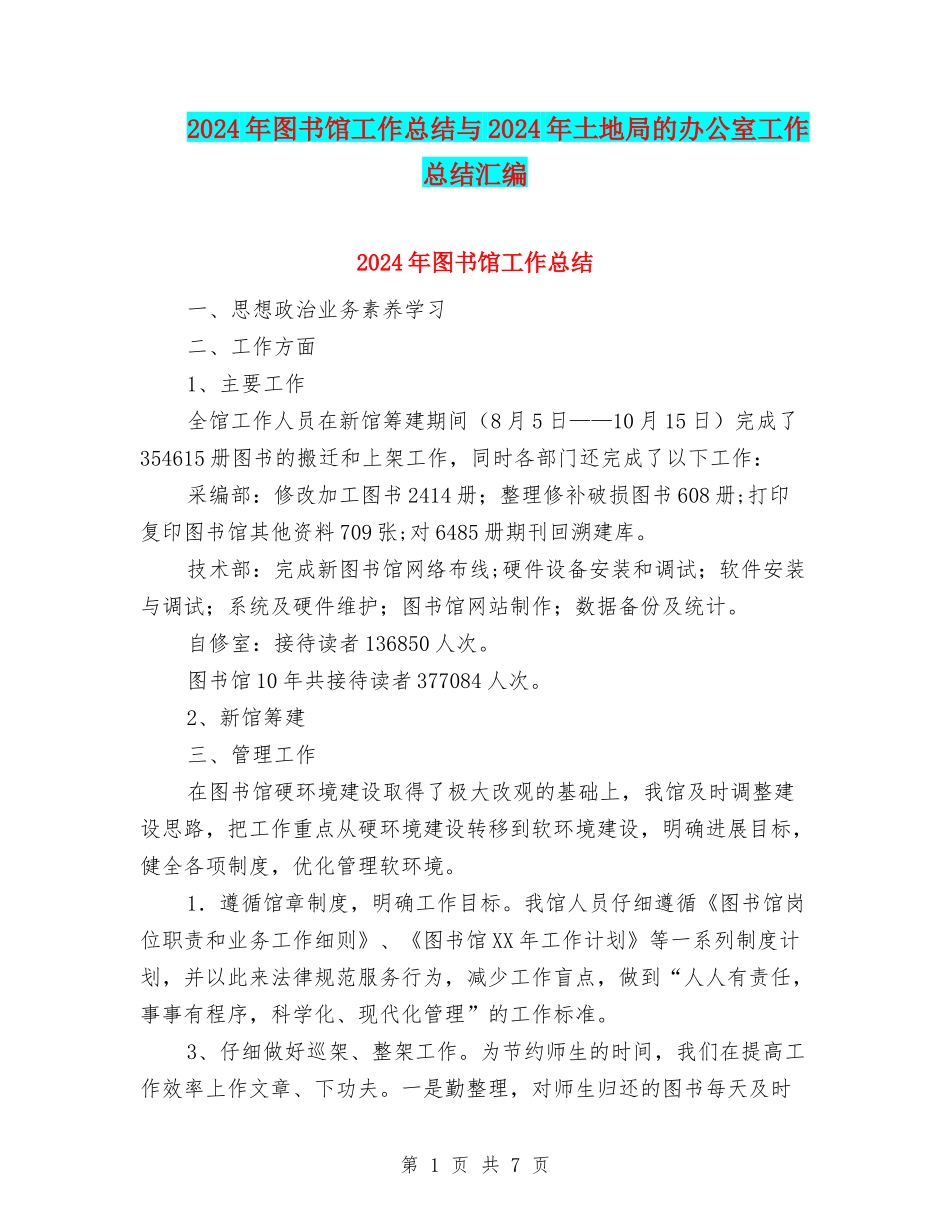 2024年图书馆工作总结与2024年土地局的办公室工作总结汇编

2024年图书馆工作总结

一、思想政治业务素养学习

二、工作方面

1、主要工作

全馆工作人员在新馆筹建期间（8月5日——10月15日）完成了354615册图书的搬迁和上架工作，同时各部门还完成了以下工作：

采编部：修改加工图书2414册；整理修补破损图书608册;打印复印图书馆其他资料709张;对6485册期刊回溯建库。

技术部：完成新图书馆网络布线;硬件设备安装和调试；软件安装与调试；系统及硬件维护；图书馆网站制作；数据备份及统计。

自修室：接待读者136850人次。

图书馆10年共接待读者377084人次。

2、新馆筹建

三、管理工作

在图书馆硬环境建设取得了极大改观的基础上，我馆及时调整建设思路，把工作重点从硬环境建设转移到软环境建设，明确进展目标，健全各项制度，优化管理软环境。

1．遵循馆章制度，明确工作目标。我馆人员仔细遵循《图书馆岗位职责和业务工作细则》、《图书馆XX年工作计划》等一系列制度计划，并以此来法律规范服务行为，减少工作盲点，做到“人人有责任，事事有程序，科学化、现代化管理”的工作标准。

3、仔细做好巡架、整架工作。为节约师生的时间，我们在提高工作效率上作文章、下功夫。一是勤整理，对师生归还的图书每天及时

第 1 页 共 7 页